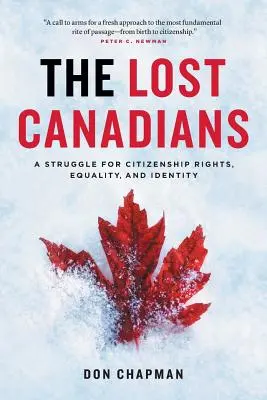 "A call to arms for a fresh approach to the most fundamental rite of passage—from birth to citizenship."
PETER C. NEWMAN

THE LOST CANADIANS

A STRUGGLE FOR CITIZENSHIP RIGHTS, EQUALITY, AND IDENTITY

DON CHAPMAN